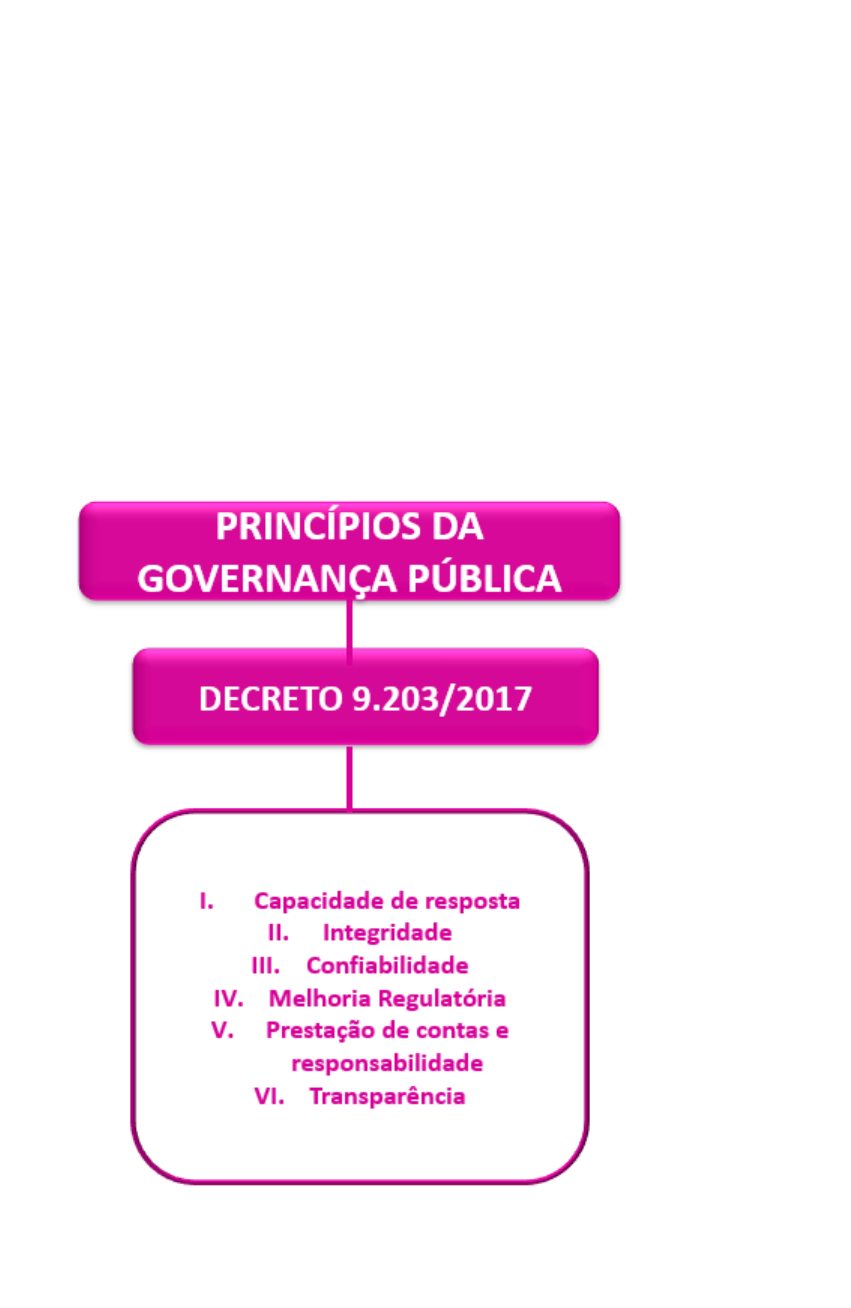 PRINCÍPIOS DA GOVERNANÇA PÚBLICA

DECRETO 9.203/2017

I. Capacidade de resposta
II. Integridade
III. Confiabilidade
IV. Melhoria Regulatória
V. Prestação de contas e responsabilidade
VI. Transparência